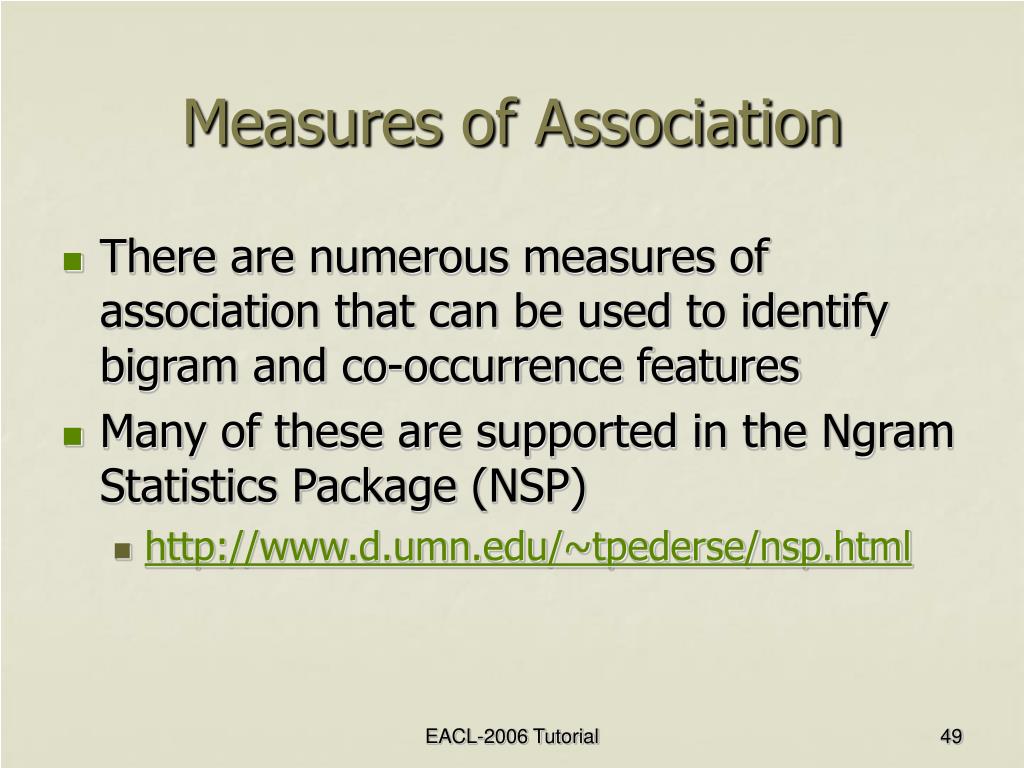 Measures of Association

There are numerous measures of association that can be used to identify bigram and co-occurrence features

Many of these are supported in the Ngram Statistics Package (NSP)

http://www.d.umn.edu/~tpederse/nsp.html

EACL-2006 Tutorial

49